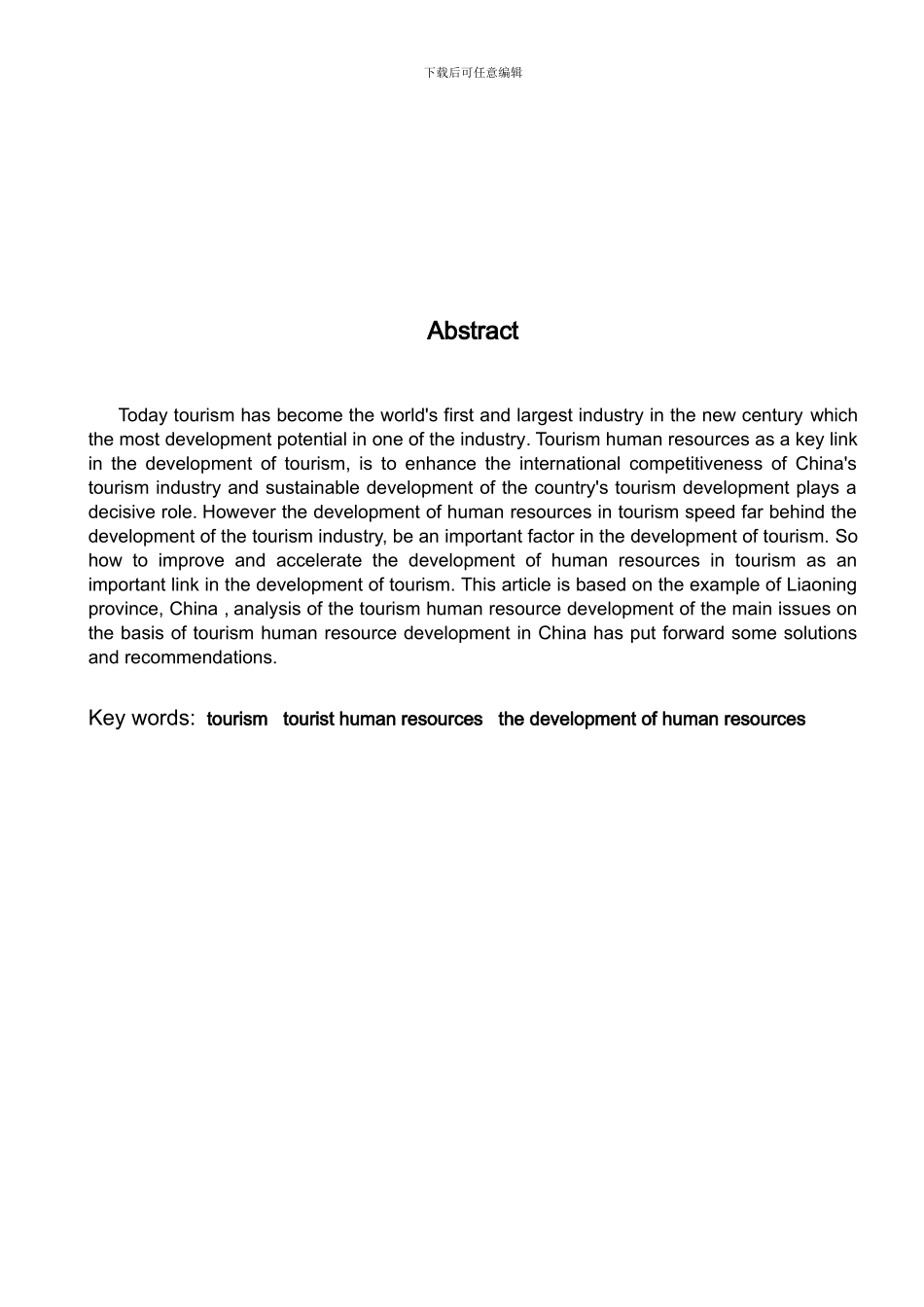 下载后可任意编辑

Abstract

Today tourism has become the world's first and largest industry in the new century which the most development potential in one of the industry. Tourism human resources as a key link in the development of tourism, is to enhance the international competitiveness of China's tourism industry and sustainable development of the country's tourism development plays a decisive role. However the development of human resources in tourism speed far behind the development of the tourism industry, be an important factor in the development of tourism. So how to improve and accelerate the development of human resources in tourism as an important link in the development of tourism. This article is based on the example of Liaoning province, China , analysis of the tourism human resource development of the main issues on the basis of tourism human resource development in China has put forward some solutions and recommendations.

Key words: tourism tourist human resources the development of human resources